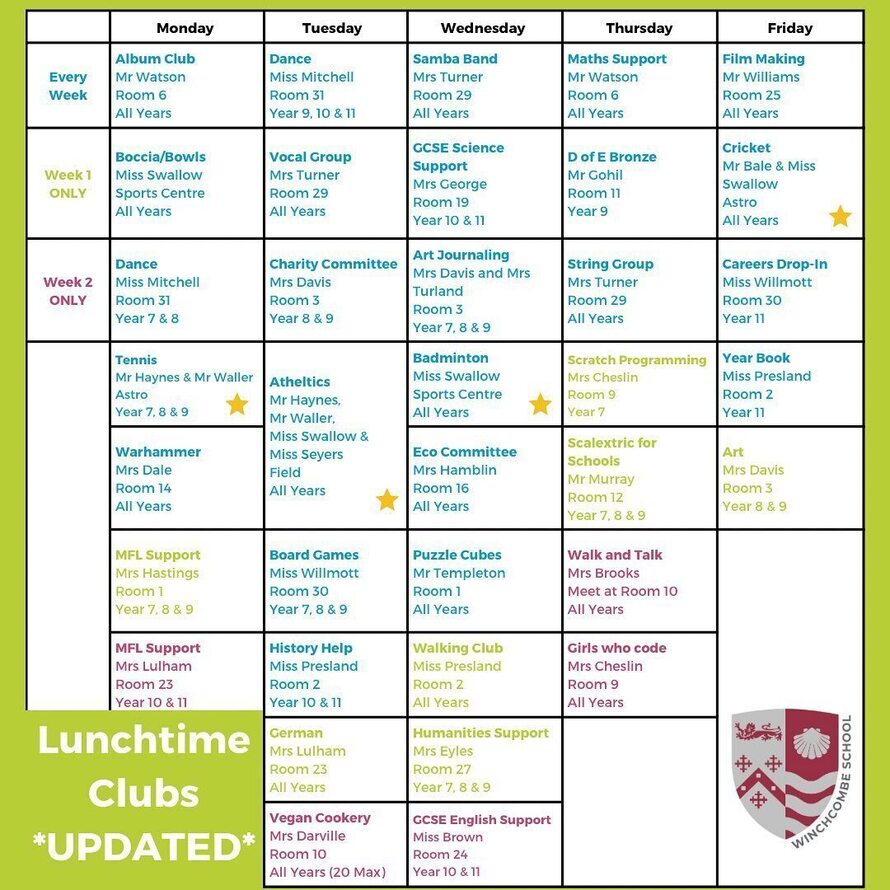 | | Monday | Tuesday | Wednesday | Thursday | Friday |
|---|---|---|---|---|---|
| Every Week | Album Club Mr Watson Room 6 All Years | Dance Miss Mitchell Room 31 Year 9, 10 & 11 | Samba Band Mrs Turner Room 29 All Years | Maths Support Mr Watson Room 6 All Years | Film Making Mr Williams Room 25 All Years |
| Week 1 ONLY | Boccia/Bowls Miss Swallow Sports Centre All Years | Vocal Group Mrs Turner Room 29 All Years | GCSE Science Support Mrs George Room 19 Year 10 & 11 | D of E Bronze Mr Gohil Room 11 Year 9 | Cricket Mr Bale & Miss Swallow Astro All Years |
| Week 2 ONLY | Dance Miss Mitchell Room 31 Year 7 & 8 | Charity Committee Mrs Davis Room 3 Year 8 & 9 | Art Journaling Mrs Davis and Mrs Turland Room 3 Year 7, 8 & 9 | String Group Mrs Turner Room 29 All Years | Careers Drop-In Miss Willmott Room 30 Year 11 |
| | Tennis Mr Haynes & Mr Waller Astro Year 7, 8 & 9 | Atheltics Mr Haynes, Mr Waller, Miss Swallow & Miss Seyers Field All Years | Badminton Miss Swallow Sports Centre All Years | Scratch Programming Mrs Cheslin Room 9 Year 7 | Year Book Miss Presland Room 2 Year 11 |
| | Warhammer Mrs Dale Room 14 All Years | | Eco Committee Mrs Hamblin Room 16 All Years | Scalextric for Schools Mr Murray Room 12 Year 7, 8 & 9 | Art Mrs Davis Room 3 Year 8 & 9 |
| | MFL Support Mrs Hastings Room 1 Year 7, 8 & 9 | Board Games Miss Willmott Room 30 Year 7, 8 & 9 | Puzzle Cubes Mr Templeton Room 1 All Years | Walk and Talk Mrs Brooks Meet at Room 10 All Years | |
| | MFL Support Mrs Lulham Room 23 Year 10 & 11 | History Help Miss Presland Room 2 Year 10 & 11 | Walking Club Miss Presland Room 2 All Years | Girls who code Mrs Cheslin Room 9 All Years | |
| | | German Mrs Lulham Room 23 All Years | Humanities Support Mrs Eyles Room 27 Year 7, 8 & 9 | | |
| | | Vegan Cookery Mrs Darville Room 10 All Years (20 Max) | GCSE English Support Miss Brown Room 24 Year 10 & 11 | | |

Lunchtime Clubs *UPDATED*

WINCHCOMBE SCHOOL